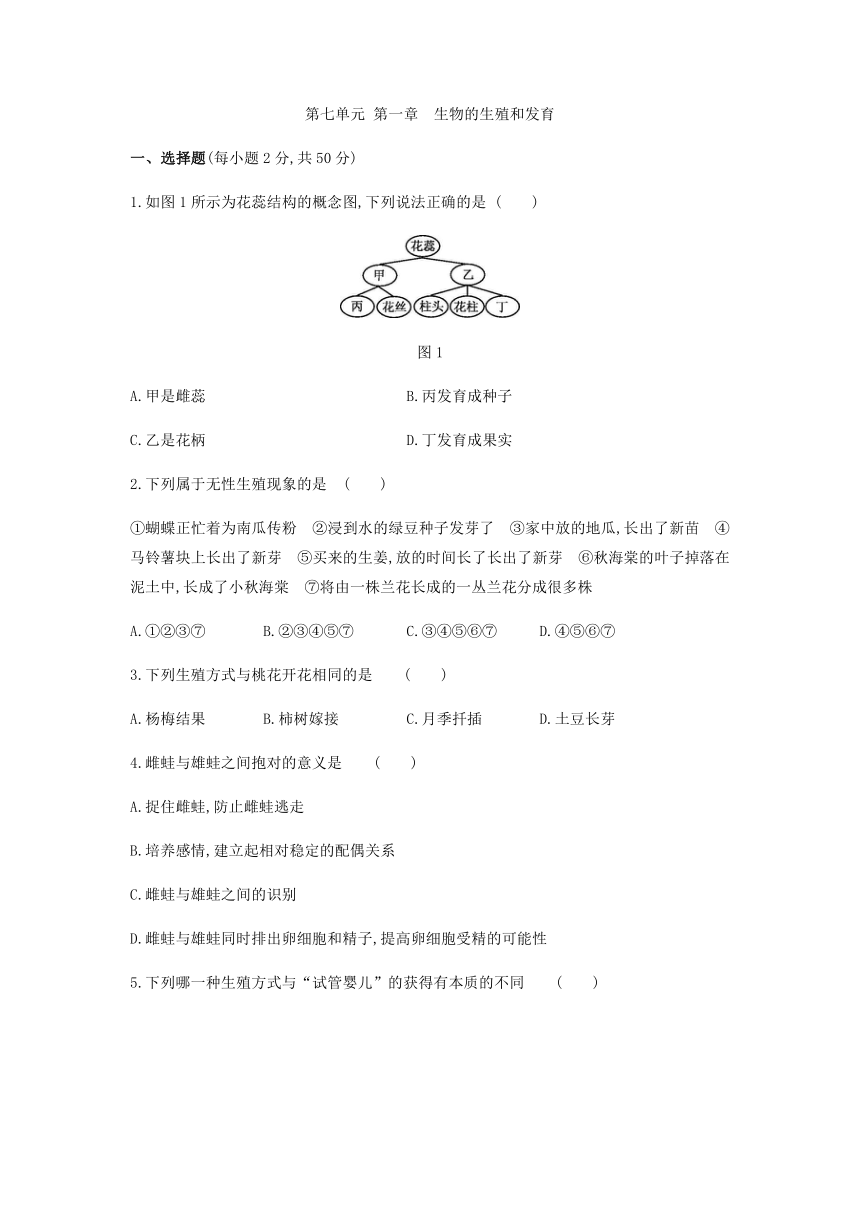 第七单元 第一章 生物的生殖和发育

一、选择题(每小题 2 分,共 50 分)

1.如图 1 所示为花蕊结构的概念图,下列说法正确的是 ( )

花蕊
甲 乙
丙 花丝 柱头 花柱 丁

图 1

A.甲是雌蕊 B.丙发育成种子

C.乙是花柄 D.丁发育成果实

2.下列属于无性生殖现象的是 ( )

①蝴蝶正忙着为南瓜传粉 ②浸到水的绿豆种子发芽了 ③家中放的地瓜,长出了新苗 ④马铃薯块上长出了新芽 ⑤买来的生姜,放的时间长了长出了新芽 ⑥秋海棠的叶子掉落在泥土中,长成了小秋海棠 ⑦将由一株兰花长成的一丛兰花分成很多株

A.①②③⑦ B.②③④⑤⑦ C.③④⑤⑥⑦ D.④⑤⑥⑦

3.下列生殖方式与桃花开花相同的是 ( )

A.杨梅结果 B.柿树嫁接 C.月季扦插 D.土豆长芽

4.雌蛙与雄蛙之间抱对的意义是 ( )

A.捉住雌蛙,防止雌蛙逃走

B.培养感情,建立起相对稳定的配偶关系

C.雌蛙与雄蛙之间的识别

D.雌蛙与雄蛙同时排出卵细胞和精子,提高卵细胞受精的可能性

5.下列哪一种生殖方式与“试管婴儿”的获得有本质的不同 ( )